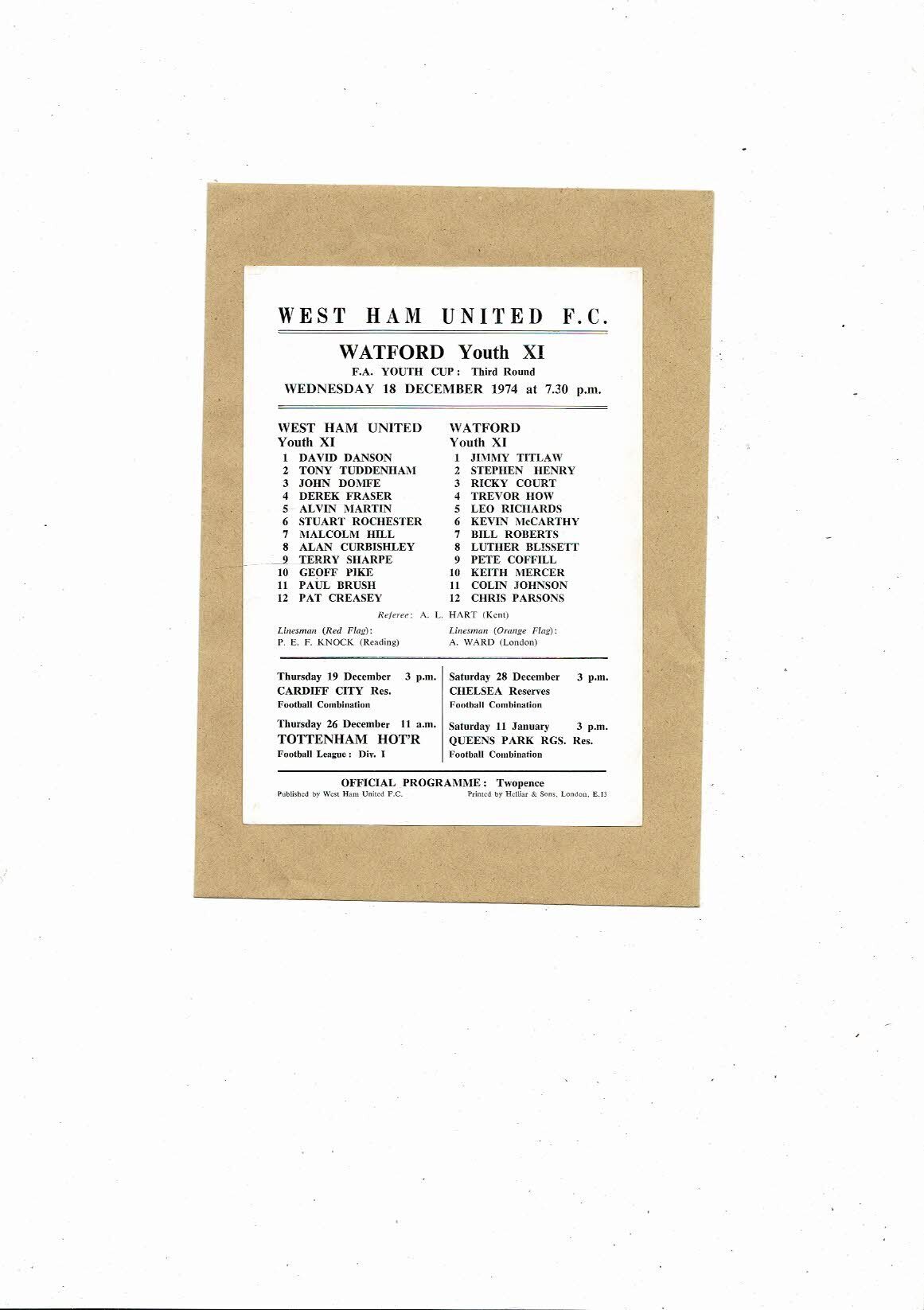 WEST HAM UNITED F.C.

WATFORD Youth XI

F.A. YOUTH CUP: Third Round

WEDNESDAY 18 DECEMBER 1974 at 7.30 p.m.

WEST HAM UNITED
Youth XI
1 DAVID DANSON
2 TONY TUDDENHAM
3 JOHN DOMFE
4 DEREK FRASER
5 ALVIN MARTIN
6 STUART ROCHESTER
7 MALCOLM HILL
8 ALAN CURBISHLEY
9 TERRY SHARPE
10 GEOFF PIKE
11 PAUL BRUSH
12 PAT CREASEY

WATFORD
Youth XI
1 JIMMY TITLAW
2 STEPHEN HENRY
3 RICKY COURT
4 TREVOR HOW
5 LEO RICHARDS
6 KEVIN McCARTHY
7 BILL ROBERTS
8 LUTHER BLISSETT
9 PETE COFFILL
10 KEITH MERCER
11 COLIN JOHNSON
12 CHRIS PARSONS

Referee: A. L. HART (Kent)

Linesman (Red Flag):
P. E. F. KNOCK (Reading)

Linesman (Orange Flag):
A. WARD (London)

Thursday 19 December 3 p.m.
CARDIFF CITY Res.
Football Combination

Thursday 26 December 11 a.m.
TOTTENHAM HOT'R
Football League: Div. I

Saturday 28 December 3 p.m.
CHELSEA Reserves
Football Combination

Saturday 11 January 3 p.m.
QUEENS PARK RGS. Res.
Football Combination

OFFICIAL PROGRAMME: Twopence

Published by West Ham United F.C. Printed by Helliar & Sons, London, E.13